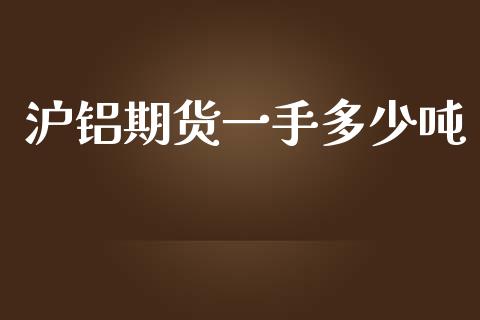 沪铝期货一手多少吨